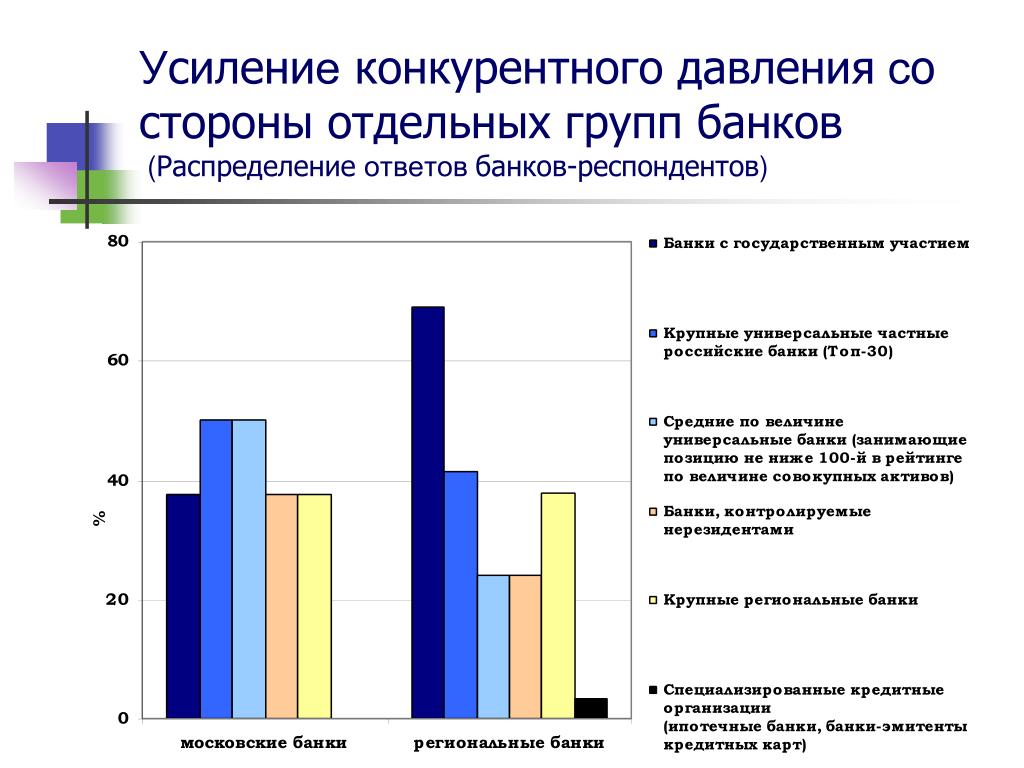 Усиление конкурентного давления со стороны отдельных групп банков
(Распределение ответов банков-респондентов)

80
60
40
20
0
%

московские банки
региональные банки

Банки с государственным участием

Крупные универсальные частные российские банки (Топ-30)

Средние по величине универсальные банки (занимающие позицию не ниже 100-й в рейтинге по величине совокупных активов)

Банки, контролируемые нерезидентами

Крупные региональные банки

Специализированные кредитные организации (ипотечные банки, банки-эмитенты кредитных карт)